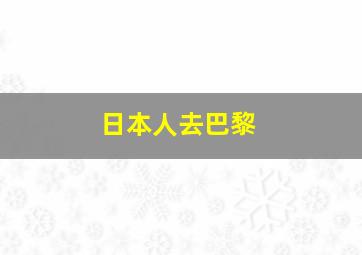 日本人去巴黎